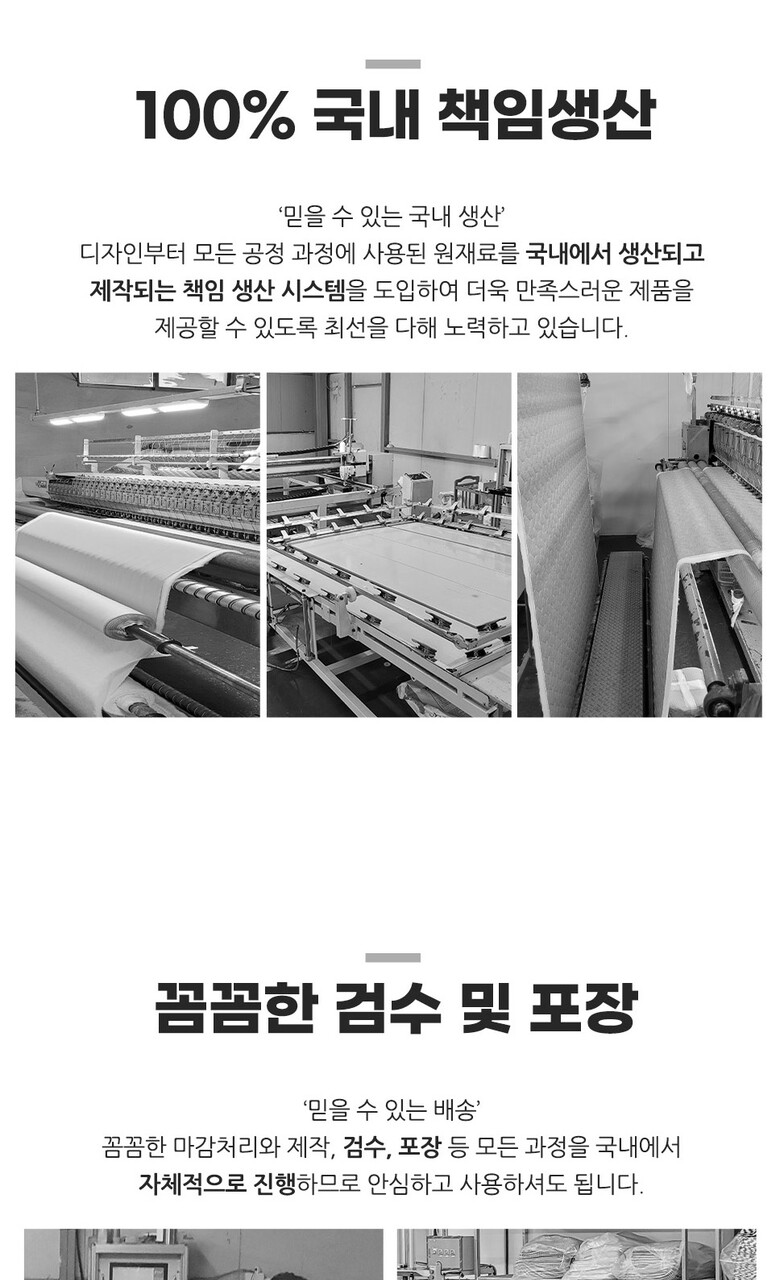 100% 국내 책임생산

'믿을 수 있는 국내 생산'
디자인부터 모든 공정 과정에 사용된 원재료를 국내에서 생산되고
제작되는 책임 생산 시스템을 도입하여 더욱 만족스러운 제품을
제공할 수 있도록 최선을 다해 노력하고 있습니다.

꼼꼼한 검수 및 포장

'믿을 수 있는 배송'
꼼꼼한 마감처리와 제작, 검수, 포장 등 모든 과정을 국내에서
자체적으로 진행하므로 안심하고 사용하셔도 됩니다.